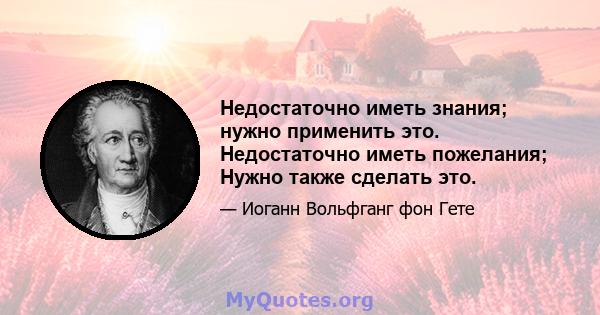 Недостаточно иметь знания; нужно применить это. Недостаточно иметь пожелания; Нужно также сделать это.

— Иоганн Вольфганг фон Гете

MyQuotes.org